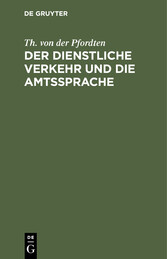 DE GRUYTER

Th. von der Pfordten

DER DIENSTLICHE VERKEHR UND DIE AMTSSPRACHE

DE G